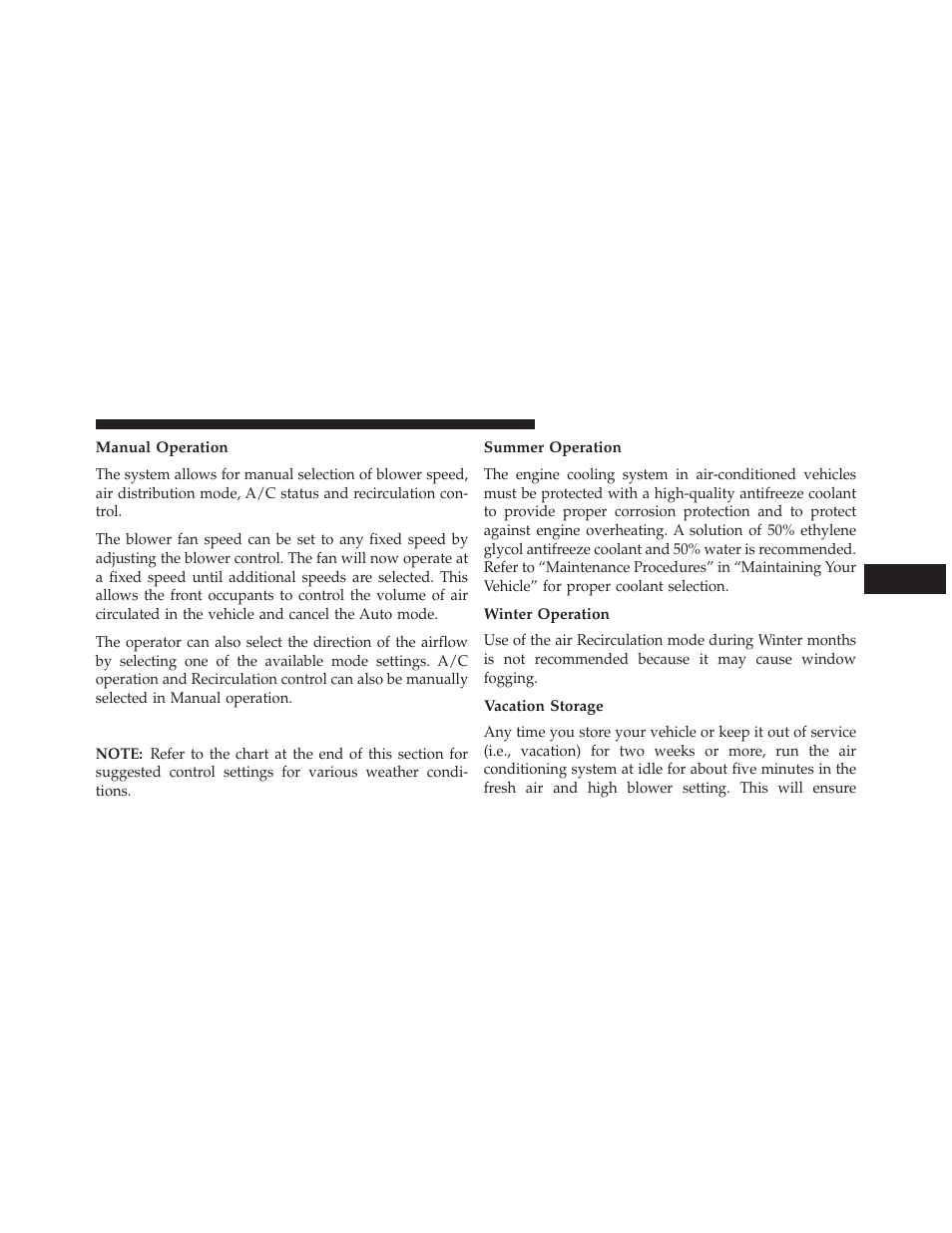 Manual Operation

The system allows for manual selection of blower speed, air distribution mode, A/C status and recirculation control.

The blower fan speed can be set to any fixed speed by adjusting the blower control. The fan will now operate at a fixed speed until additional speeds are selected. This allows the front occupants to control the volume of air circulated in the vehicle and cancel the Auto mode.

The operator can also select the direction of the airflow by selecting one of the available mode settings. A/C operation and Recirculation control can also be manually selected in Manual operation.

NOTE: Refer to the chart at the end of this section for suggested control settings for various weather conditions.

Summer Operation

The engine cooling system in air-conditioned vehicles must be protected with a high-quality antifreeze coolant to provide proper corrosion protection and to protect against engine overheating. A solution of 50% ethylene glycol antifreeze coolant and 50% water is recommended. Refer to “Maintenance Procedures” in “Maintaining Your Vehicle” for proper coolant selection.

Winter Operation

Use of the air Recirculation mode during Winter months is not recommended because it may cause window fogging.

Vacation Storage

Any time you store your vehicle or keep it out of service (i.e., vacation) for two weeks or more, run the air conditioning system at idle for about five minutes in the fresh air and high blower setting. This will ensure